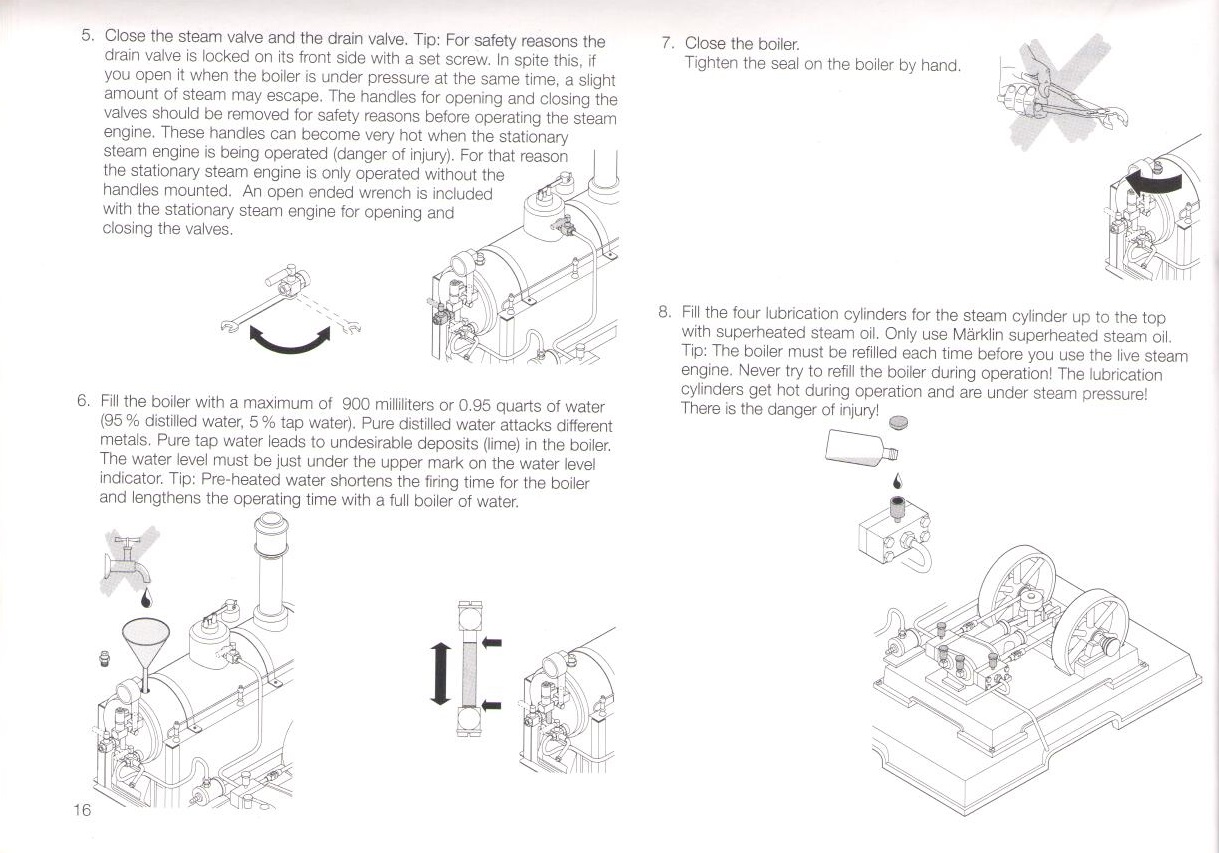 5. Close the steam valve and the drain valve. Tip: For safety reasons the drain valve is locked on its front side with a set screw. In spite this, if you open it when the boiler is under pressure at the same time, a slight amount of steam may escape. The handles for opening and closing the valves should be removed for safety reasons before operating the steam engine. These handles can become very hot when the stationary steam engine is being operated (danger of injury). For that reason the stationary steam engine is only operated without the handles mounted. An open ended wrench is included with the stationary steam engine for opening and closing the valves.

6. Fill the boiler with a maximum of 900 milliliters or 0.95 quarts of water (95 % distilled water, 5 % tap water). Pure distilled water attacks different metals. Pure tap water leads to undesirable deposits (lime) in the boiler. The water level must be just under the upper mark on the water level indicator. Tip: Pre-heated water shortens the firing time for the boiler and lengthens the operating time with a full boiler of water.

16

7. Close the boiler.
Tighten the seal on the boiler by hand.

8. Fill the four lubrication cylinders for the steam cylinder up to the top with superheated steam oil. Only use Märklin superheated steam oil. Tip: The boiler must be refilled each time before you use the live steam engine. Never try to refill the boiler during operation! The lubrication cylinders get hot during operation and are under steam pressure! There is the danger of injury!